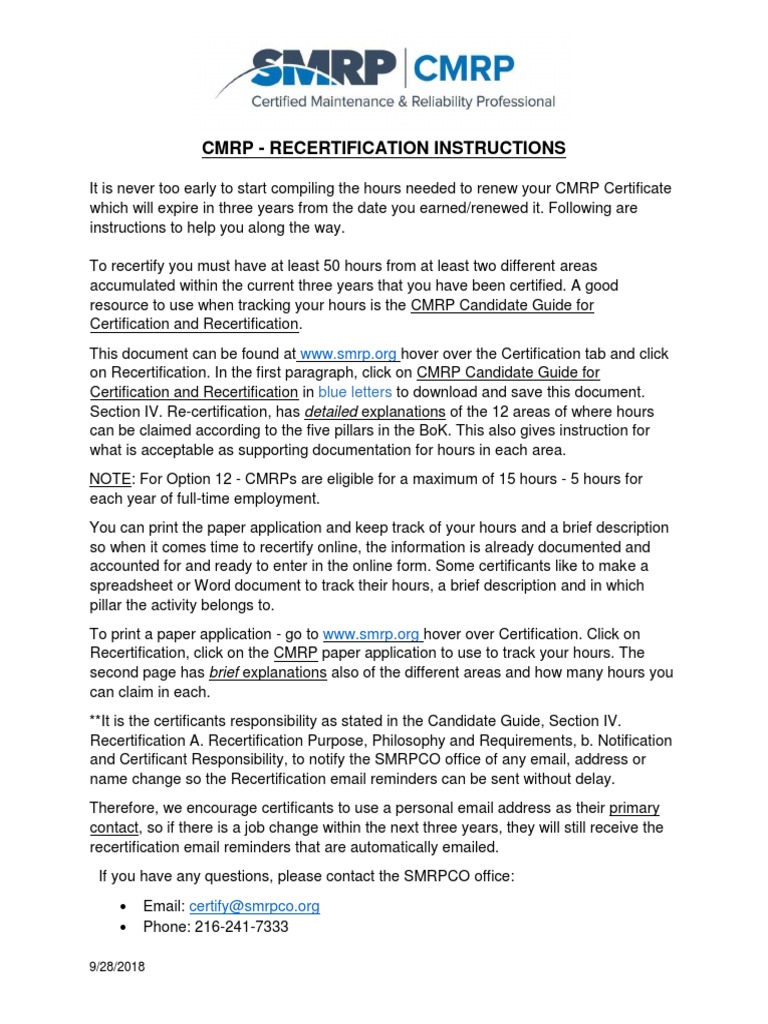 SMRP | CMRP
Certified Maintenance & Reliability Professional

CMRP - RECERTIFICATION INSTRUCTIONS

It is never too early to start compiling the hours needed to renew your CMRP Certificate which will expire in three years from the date you earned/renewed it. Following are instructions to help you along the way.

To recertify you must have at least 50 hours from at least two different areas accumulated within the current three years that you have been certified. A good resource to use when tracking your hours is the CMRP Candidate Guide for Certification and Recertification.

This document can be found at www.smrp.org hover over the Certification tab and click on Recertification. In the first paragraph, click on CMRP Candidate Guide for Certification and Recertification in blue letters to download and save this document. Section IV. Re-certification, has detailed explanations of the 12 areas of where hours can be claimed according to the five pillars in the BoK. This also gives instruction for what is acceptable as supporting documentation for hours in each area.

NOTE: For Option 12 - CMRPs are eligible for a maximum of 15 hours - 5 hours for each year of full-time employment.

You can print the paper application and keep track of your hours and a brief description so when it comes time to recertify online, the information is already documented and accounted for and ready to enter in the online form. Some certificants like to make a spreadsheet or Word document to track their hours, a brief description and in which pillar the activity belongs to.

To print a paper application - go to www.smrp.org hover over Certification. Click on Recertification, click on the CMRP paper application to use to track your hours. The second page has brief explanations also of the different areas and how many hours you can claim in each.

**It is the certificants responsibility as stated in the Candidate Guide, Section IV. Recertification A. Recertification Purpose, Philosophy and Requirements, b. Notification and Certificant Responsibility, to notify the SMRPCO office of any email, address or name change so the Recertification email reminders can be sent without delay.

Therefore, we encourage certificants to use a personal email address as their primary contact, so if there is a job change within the next three years, they will still receive the recertification email reminders that are automatically emailed.

If you have any questions, please contact the SMRPCO office:

• Email: certify@smrpco.org
• Phone: 216-241-7333

9/28/2018